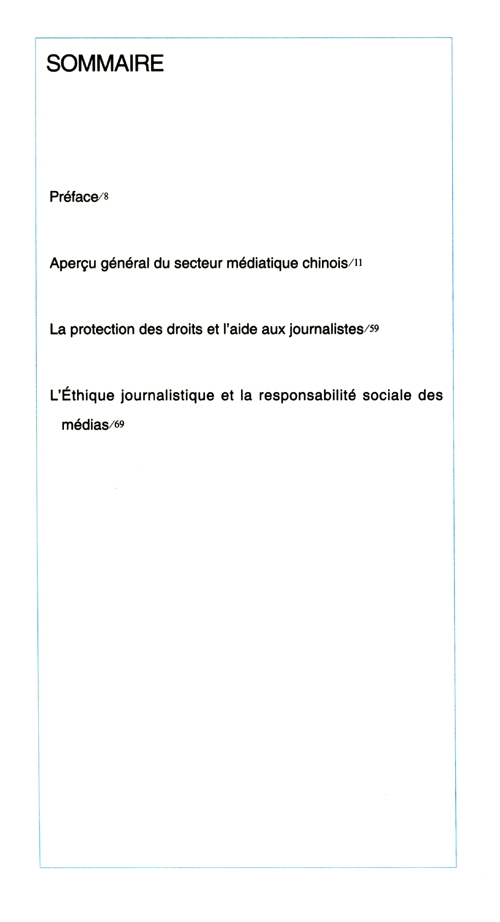 SOMMAIRE

Préface/8

Aperçu général du secteur médiatique chinois/11

La protection des droits et l'aide aux journalistes/59

L'Éthique journalistique et la responsabilité sociale des médias/69